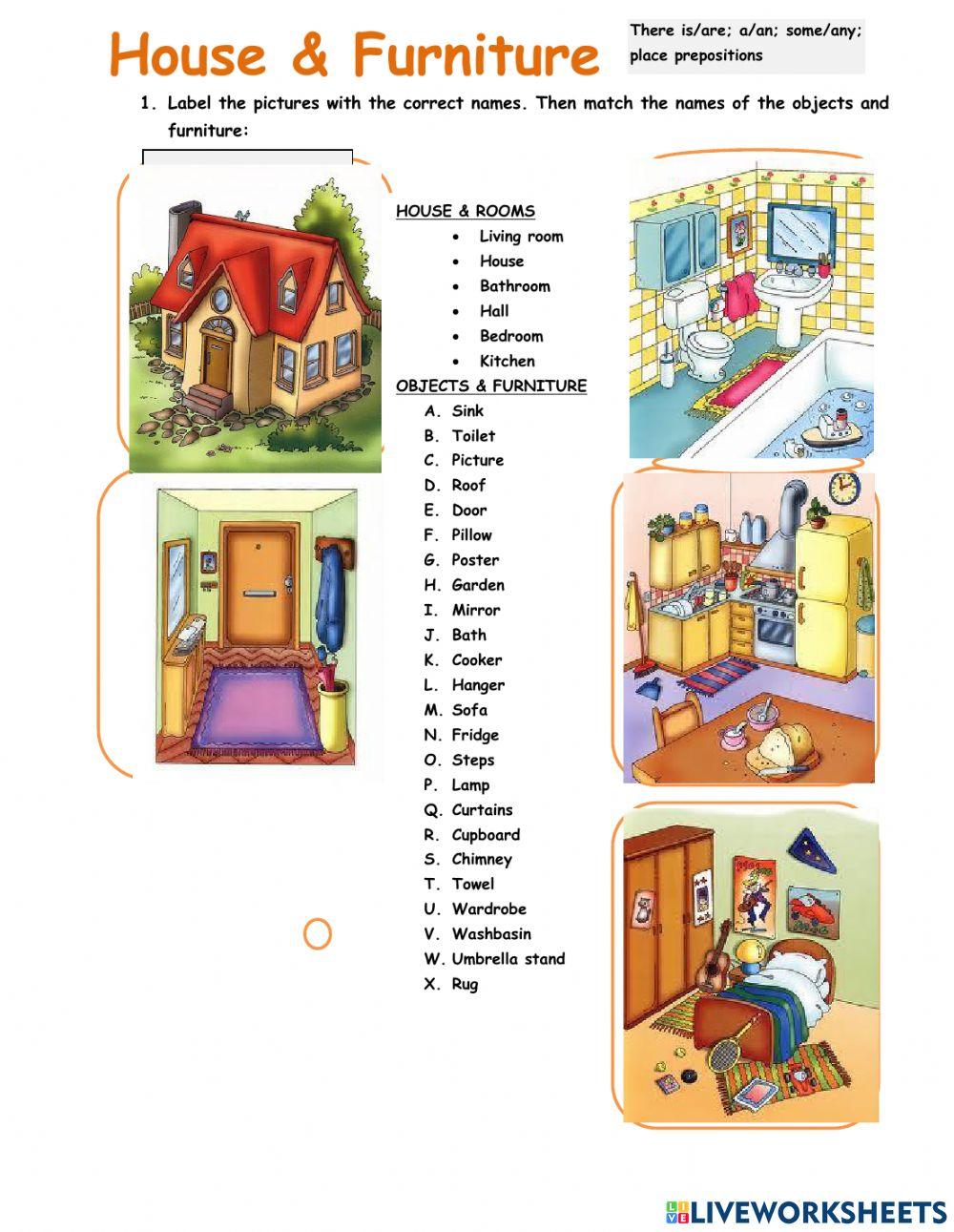 House & Furniture

There is/are; a/an; some/any; place prepositions

1. Label the pictures with the correct names. Then match the names of the objects and furniture:

HOUSE & ROOMS
- Living room
- House
- Bathroom
- Hall
- Bedroom
- Kitchen

OBJECTS & FURNITURE
A. Sink
B. Toilet
C. Picture
D. Roof
E. Door
F. Pillow
G. Poster
H. Garden
I. Mirror
J. Bath
K. Cooker
L. Hanger
M. Sofa
N. Fridge
O. Steps
P. Lamp
Q. Curtains
R. Cupboard
S. Chimney
T. Towel
U. Wardrobe
V. Washbasin
W. Umbrella stand
X. Rug

LIVEWORKSHEETS